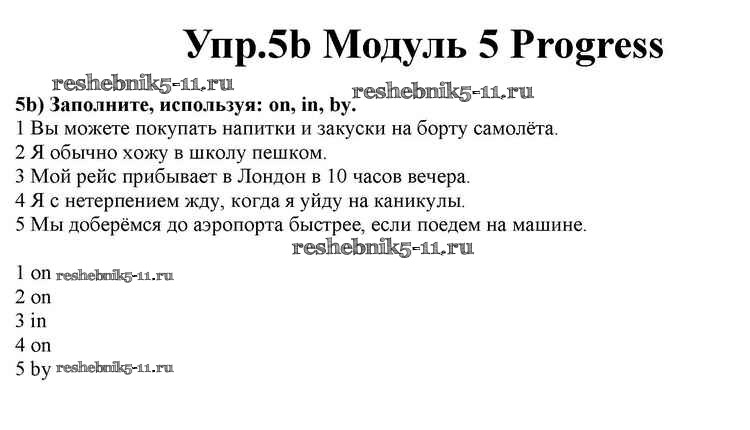 Упр.5b Модуль 5 Progress

5b) Заполните, используя: on, in, by.
1 Вы можете покупать напитки и закуски на борту самолёта.
2 Я обычно хожу в школу пешком.
3 Мой рейс прибывает в Лондон в 10 часов вечера.
4 Я с нетерпением жду, когда я уйду на каникулы.
5 Мы доберёмся до аэропорта быстрее, если поедем на машине.

1 on
2 on
3 in
4 on
5 by

reshebnik5-11.ru